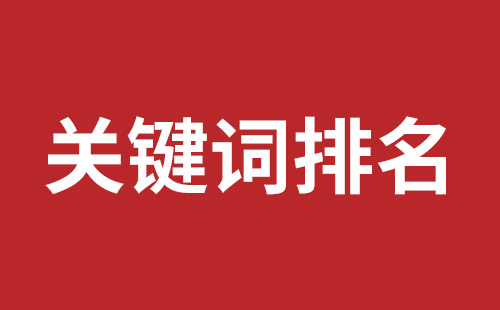 关键词排名